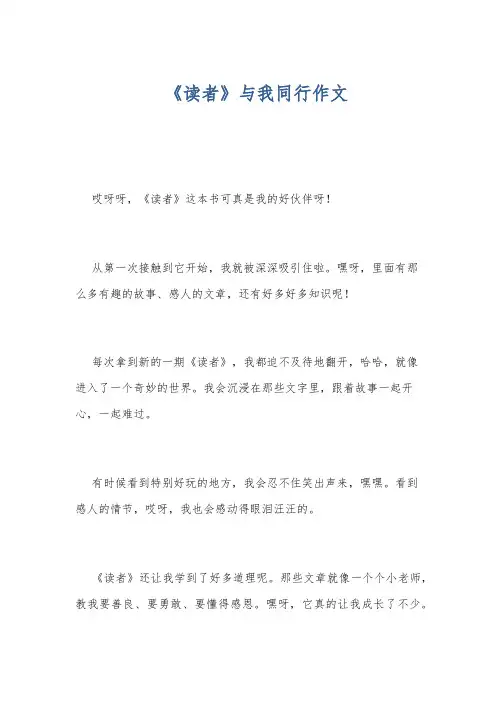 《读者》与我同行作文

哎呀呀，《读者》这本书可真是我的好伙伴呀！

从第一次接触到它开始，我就被深深吸引住啦。嘿呀，里面有那么多有趣的故事、感人的文章，还有好多好多知识呢！

每次拿到新的一期《读者》，我都迫不及待地翻开，哈哈，就像进入了一个奇妙的世界。我会沉浸在那些文字里，跟着故事一起开心，一起难过。

有时候看到特别好玩的地方，我会忍不住笑出声来，嘿嘿。看到感人的情节，哎呀，我也会感动得眼泪汪汪的。

《读者》还让我学到了好多道理呢。那些文章就像一个个小老师，教我要善良、要勇敢、要懂得感恩。嘿呀，它真的让我成长了不少。